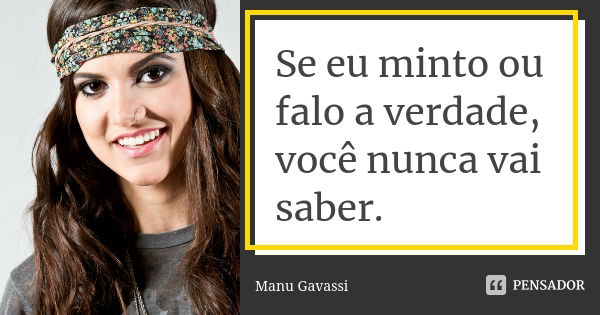 Se eu minto ou falo a verdade, você nunca vai saber.

Manu Gavassi

PENSADOR